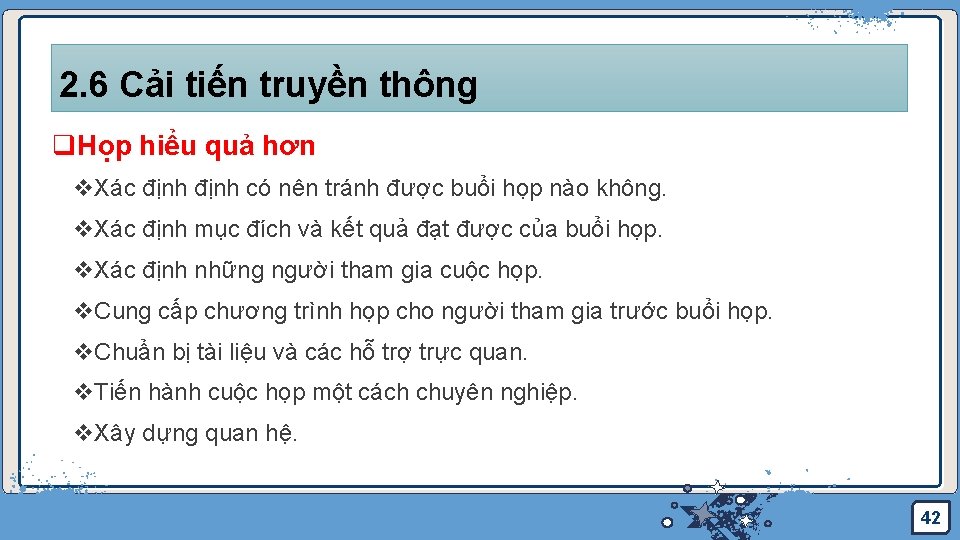 2.6 Cải tiến truyền thông

❑Họp hiểu quả hơn

❖Xác định định có nên tránh được buổi họp nào không.

❖Xác định mục đích và kết quả đạt được của buổi họp.

❖Xác định những người tham gia cuộc họp.

❖Cung cấp chương trình họp cho người tham gia trước buổi họp.

❖Chuẩn bị tài liệu và các hỗ trợ trực quan.

❖Tiến hành cuộc họp một cách chuyên nghiệp.

❖Xây dựng quan hệ.

42